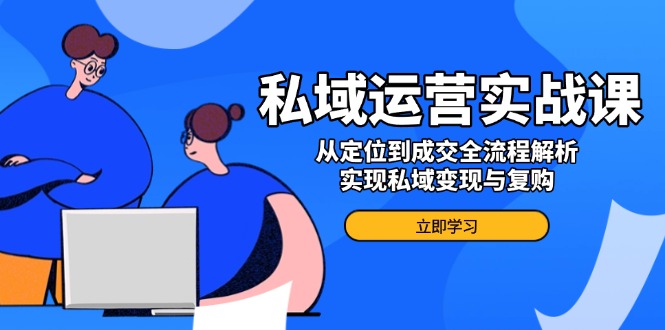 私域运营实战课

从定位到成交全流程解析
实现私域变现与复购

立即学习